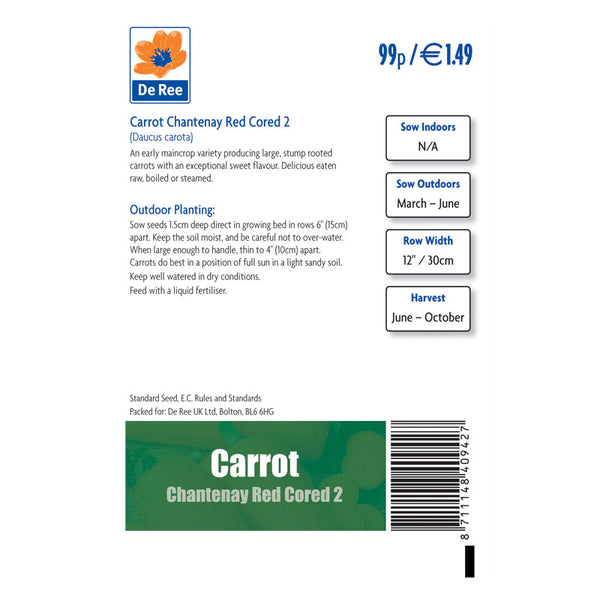 De Ree

99p / €1.49

Carrot Chantenay Red Cored 2
(Daucus carota)

An early maincrop variety producing large, stump rooted carrots with an exceptional sweet flavour. Delicious eaten raw, boiled or steamed.

Outdoor Planting:
Sow seeds 1.5cm deep direct in growing bed in rows 6" (15cm) apart. Keep the soil moist, and be careful not to over-water. When large enough to handle, thin to 4" (10cm) apart. Carrots do best in a position of full sun in a light sandy soil. Keep well watered in dry conditions. Feed with a liquid fertiliser.

Sow Indoors
N/A

Sow Outdoors
March – June

Row Width
12" / 30cm

Harvest
June – October

Standard Seed, E.C. Rules and Standards
Packed for: De Ree UK Ltd, Bolton, BL6 6HG

Carrot
Chantenay Red Cored 2

8 711148 409427